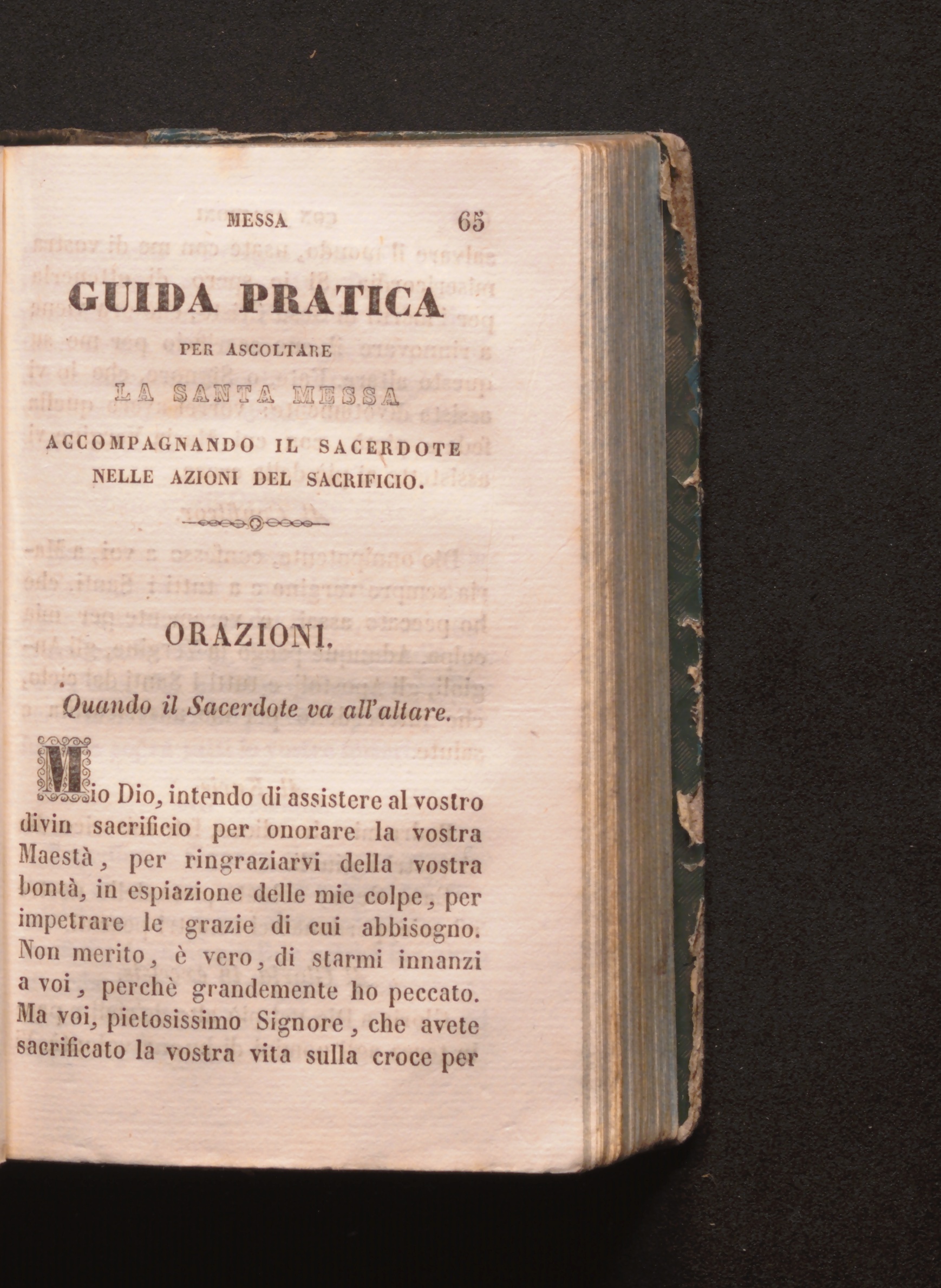 MESSA 65

GUIDA PRATICA

PER ASCOLTARE

LA SANTA MESSA

ACCOMPAGNANDO IL SACERDOTE NELLE AZIONI DEL SACRIFICIO.

ORAZIONI.

Quando il Sacerdote va all'altare.

Mio Dio, intendo di assistere al vostro divin sacrificio per onorare la vostra Maestà, per ringraziarvi della vostra bontà, in espiazione delle mie colpe, per impetrare le grazie di cui abbisogno. Non merito, è vero, di starmi innanzi a voi, perchè grandemente ho peccato. Ma voi, pietosissimo Signore, che avete sacrificato la vostra vita sulla croce per